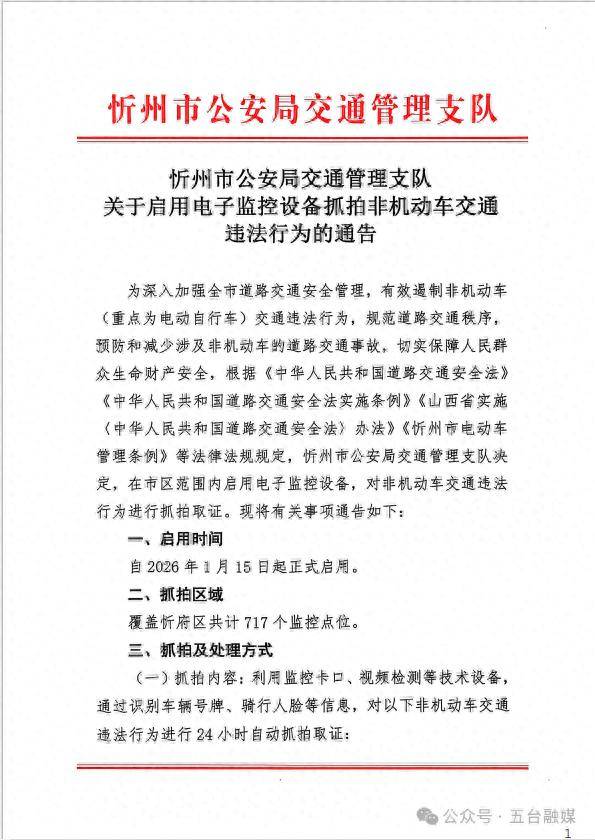 忻州市公安局交通管理支队

忻州市公安局交通管理支队
关于启用电子监控设备抓拍非机动车交通违法行为的通告

为深入加强全市道路交通安全管理，有效遏制非机动车（重点为电动自行车）交通违法行为，规范道路交通秩序，预防和减少涉及非机动车的道路交通事故，切实保障人民群众生命财产安全，根据《中华人民共和国道路交通安全法》《中华人民共和国道路交通安全法实施条例》《山西省实施〈中华人民共和国道路交通安全法〉办法》《忻州市电动车管理条例》等法律法规规定，忻州市公安局交通管理支队决定，在市区范围内启用电子监控设备，对非机动车交通违法行为进行抓拍取证。现将有关事项通告如下：

一、启用时间

自 2026 年 1 月 15 日起正式启用。

二、抓拍区域

覆盖忻府区共计 717 个监控点位。

三、抓拍及处理方式

（一）抓拍内容：利用监控卡口、视频检测等技术设备，通过识别车辆号牌、骑行人脸等信息，对以下非机动车交通违法行为进行 24 小时自动抓拍取证：

公众号 · 五台融媒

1